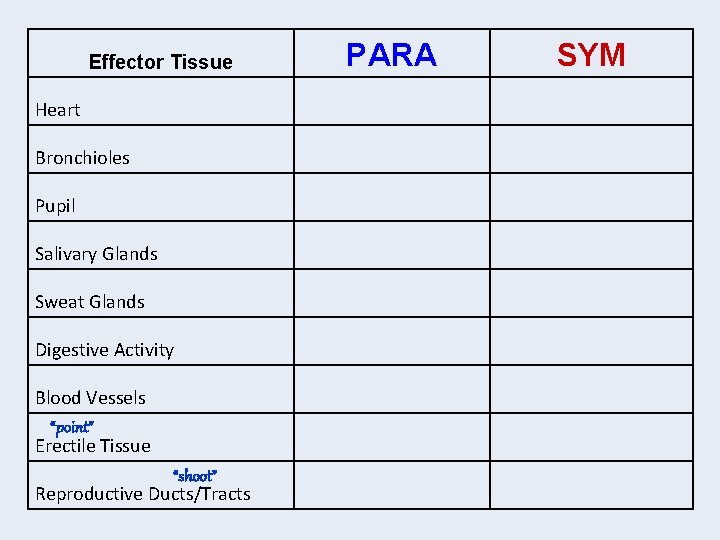 | Effector Tissue | PARA | SYM |
|---|---|---|
| Heart | | |
| Bronchioles | | |
| Pupil | | |
| Salivary Glands | | |
| Sweat Glands | | |
| Digestive Activity | | |
| Blood Vessels | | |
| "point" Erectile Tissue | | |
| "shoot" Reproductive Ducts/Tracts | | |